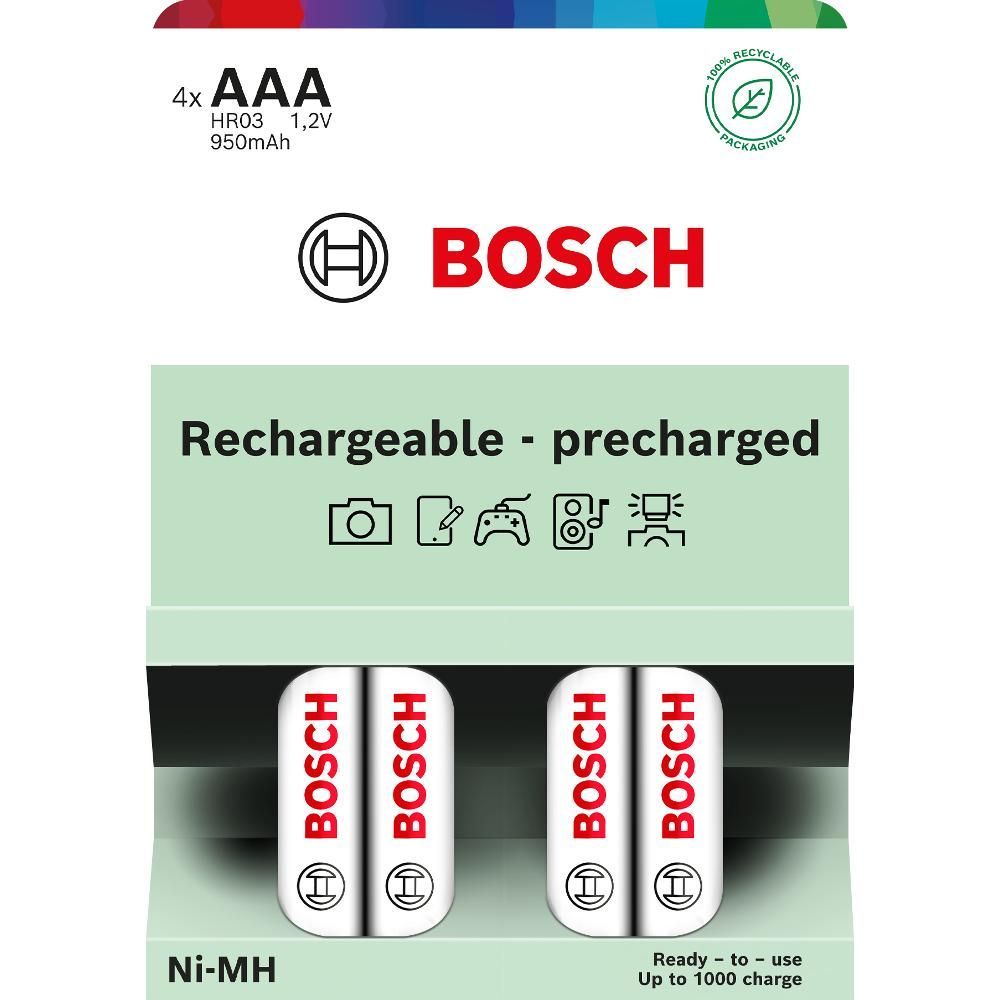 4x AAA
HR03 1,2V
950mAh

100% RECYCLABLE PACKAGING

BOSCH

Rechargeable - precharged

BOSCH
BOSCH
BOSCH
BOSCH

Ni-MH

Ready – to – use
Up to 1000 charge